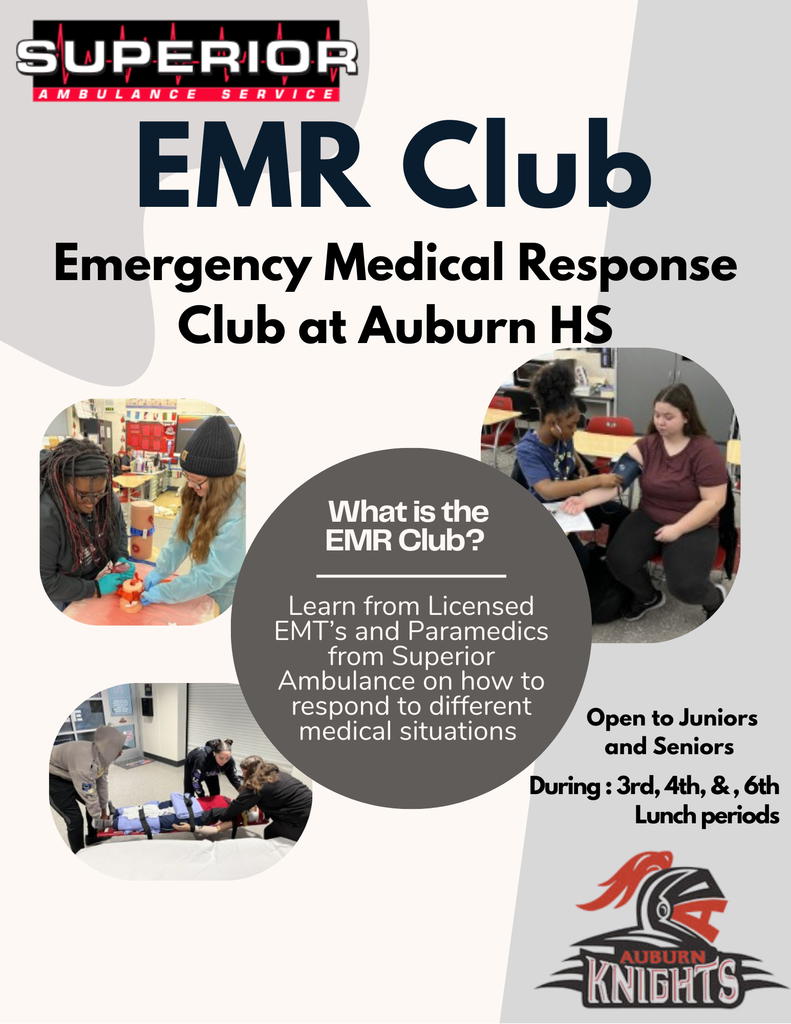 SUPERIOR
AMBULANCE SERVICE

EMR Club

Emergency Medical Response Club at Auburn HS

What is the EMR Club?

Learn from Licensed EMT's and Paramedics from Superior Ambulance on how to respond to different medical situations

Open to Juniors and Seniors

During : 3rd, 4th, & , 6th Lunch periods

A
AUBURN
KNIGHTS